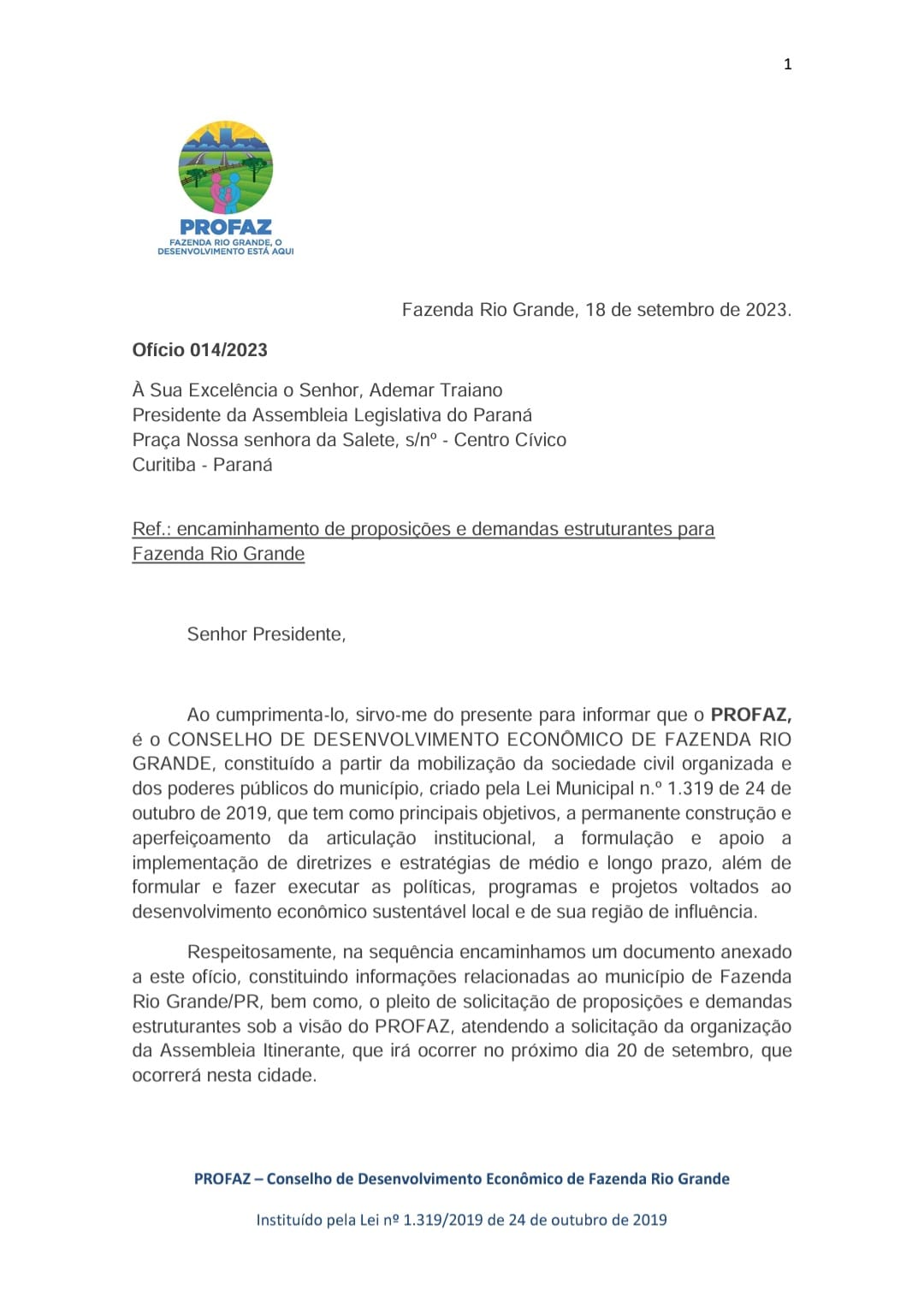 1

PROFAZ
FAZENDA RIO GRANDE, O DESENVOLVIMENTO ESTÁ AQUI

Fazenda Rio Grande, 18 de setembro de 2023.

Ofício 014/2023

À Sua Excelência o Senhor, Ademar Traiano
Presidente da Assembleia Legislativa do Paraná
Praça Nossa senhora da Salete, s/nº - Centro Cívico
Curitiba - Paraná

Ref.: encaminhamento de proposições e demandas estruturantes para Fazenda Rio Grande

Senhor Presidente,

Ao cumprimenta-lo, sirvo-me do presente para informar que o PROFAZ, é o CONSELHO DE DESENVOLVIMENTO ECONÔMICO DE FAZENDA RIO GRANDE, constituído a partir da mobilização da sociedade civil organizada e dos poderes públicos do município, criado pela Lei Municipal n.º 1.319 de 24 de outubro de 2019, que tem como principais objetivos, a permanente construção e aperfeiçoamento da articulação institucional, a formulação e apoio a implementação de diretrizes e estratégias de médio e longo prazo, além de formular e fazer executar as políticas, programas e projetos voltados ao desenvolvimento econômico sustentável local e de sua região de influência.

Respeitosamente, na sequência encaminhamos um documento anexado a este ofício, constituindo informações relacionadas ao município de Fazenda Rio Grande/PR, bem como, o pleito de solicitação de proposições e demandas estruturantes sob a visão do PROFAZ, atendendo a solicitação da organização da Assembleia Itinerante, que irá ocorrer no próximo dia 20 de setembro, que ocorrerá nesta cidade.

PROFAZ – Conselho de Desenvolvimento Econômico de Fazenda Rio Grande

Instituído pela Lei nº 1.319/2019 de 24 de outubro de 2019